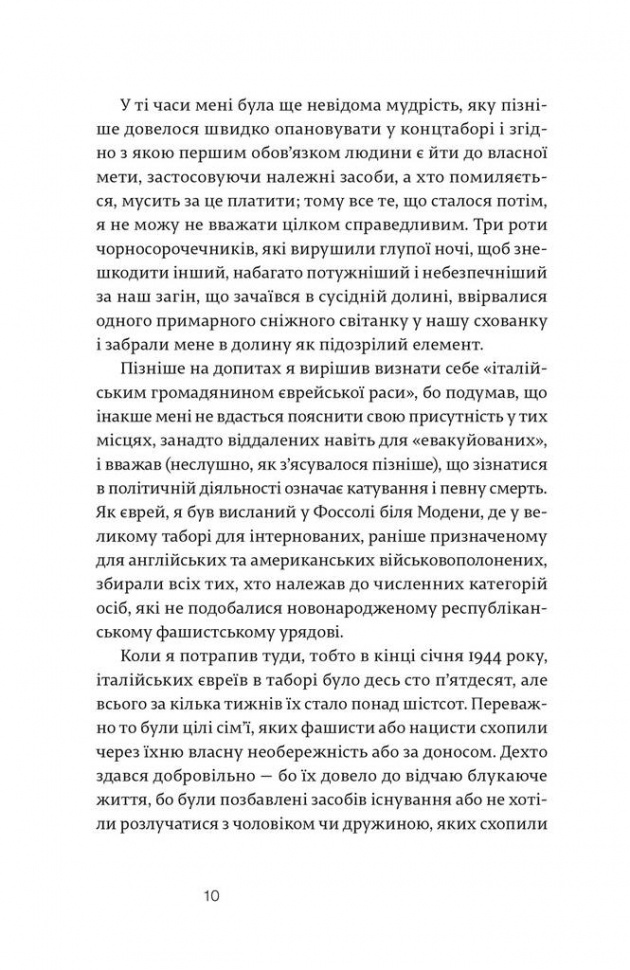 У ті часи мені була ще невідома мудрість, яку пізніше довелося швидко опановувати у концтаборі і згідно з якою першим обов'язком людини є йти до власної мети, застосовуючи належні засоби, а хто помиляється, мусить за це платити; тому все те, що сталося потім, я не можу не вважати цілком справедливим. Три роти чорносорочечників, які вирушили глупої ночі, щоб знешкодити інший, набагато потужніший і небезпечніший за наш загін, що зачаївся в сусідній долині, ввірвалися одного примарного сніжного світанку у нашу схованку і забрали мене в долину як підозрілий елемент.

Пізніше на допитах я вирішив визнати себе «італійським громадянином єврейської раси», бо подумав, що інакше мені не вдасться пояснити свою присутність у тих місцях, занадто віддалених навіть для «евакуйованих», і вважав (неслушно, як з'ясувалося пізніше), що зізнатися в політичній діяльності означає катування і певну смерть. Як єврей, я був висланий у Фоссолі біля Модени, де у великому таборі для інтернованих, раніше призначеному для англійських та американських військовополонених, збирали всіх тих, хто належав до численних категорій осіб, які не подобалися новонародженому республіканському фашистському урядові.

Коли я потрапив туди, тобто в кінці січня 1944 року, італійських євреїв в таборі було десь сто п'ятдесят, але всього за кілька тижнів їх стало понад шістсот. Переважно то були цілі сім'ї, яких фашисти або нацисти схопили через їхню власну необережність або за доносом. Дехто здався добровільно — бо їх довело до відчаю блукаюче життя, бо були позбавлені засобів існування або не хотіли розлучатися з чоловіком чи дружиною, яких схопили

10